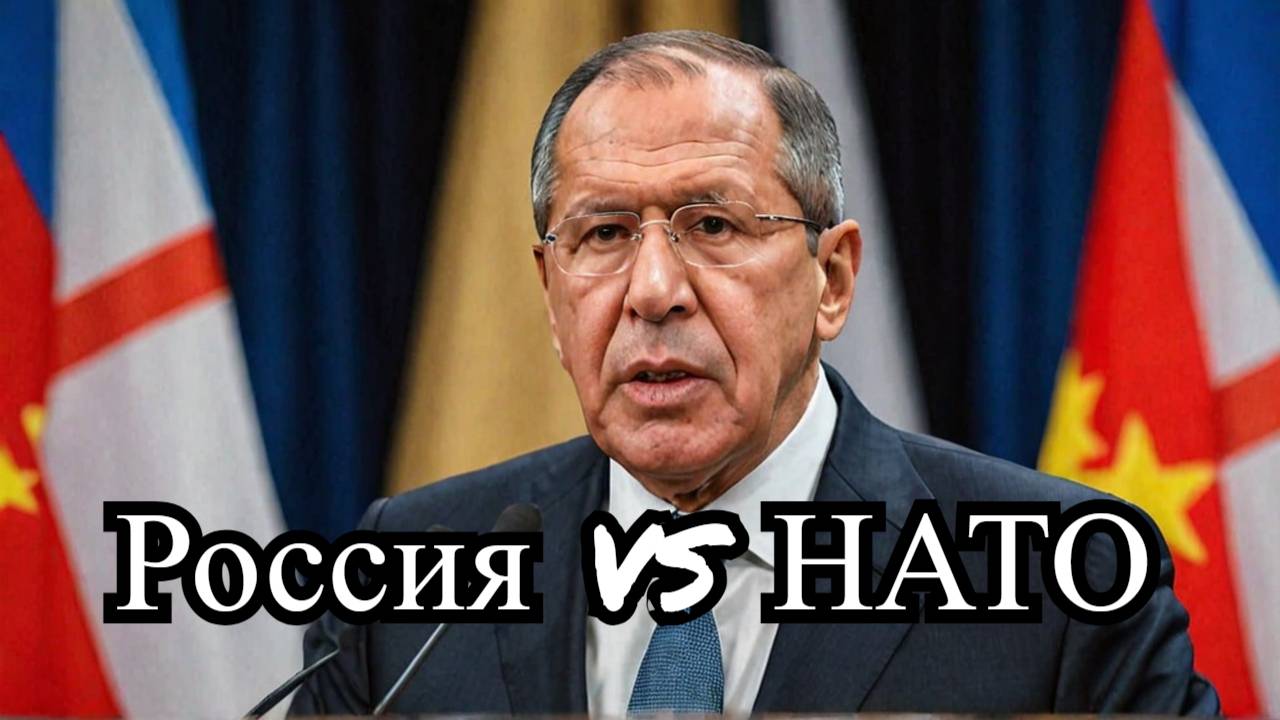 Россия VS НАТО